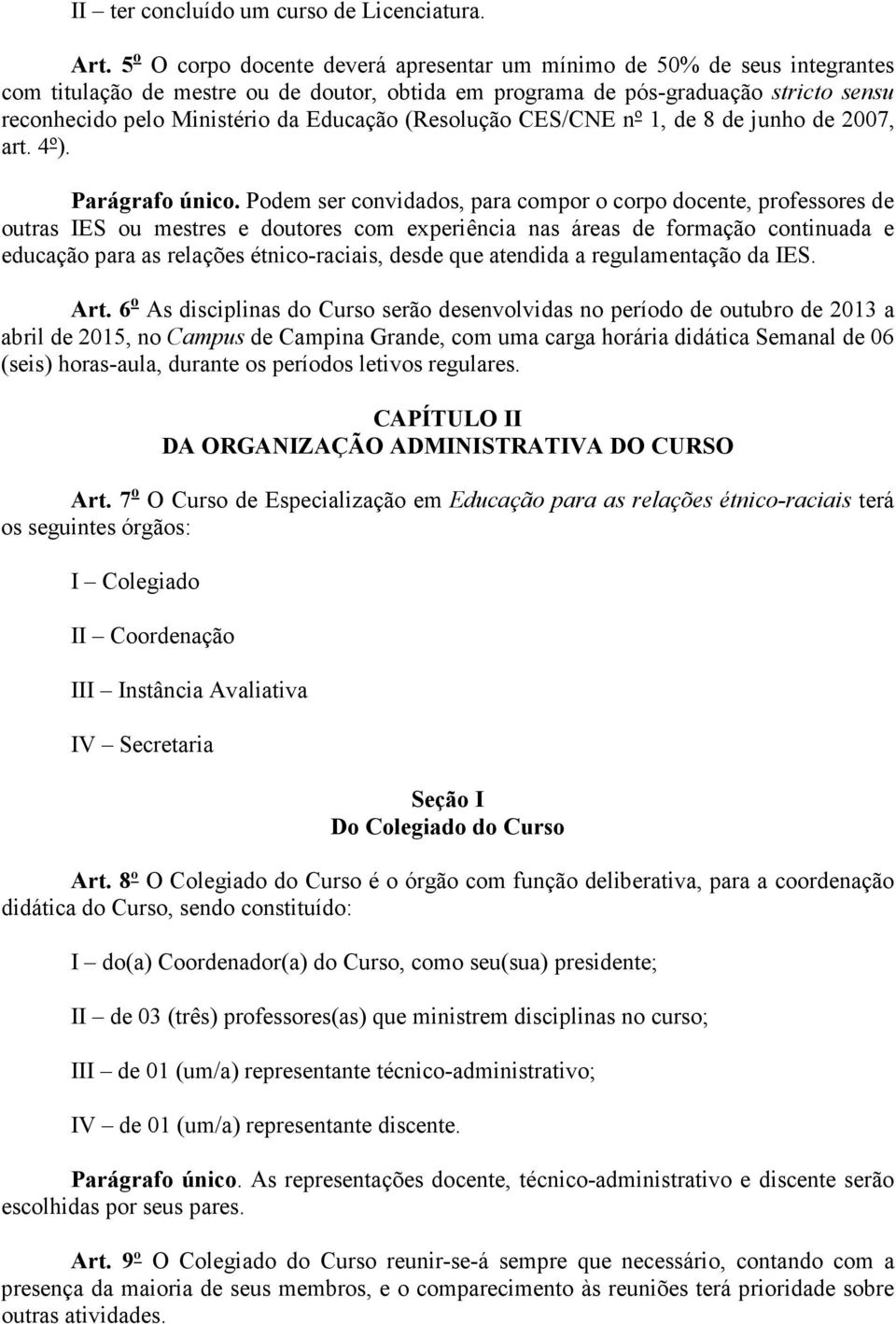 II – ter concluído um curso de Licenciatura.

Art. 5º O corpo docente deverá apresentar um mínimo de 50% de seus integrantes com titulação de mestre ou de doutor, obtida em programa de pós-graduação stricto sensu reconhecido pelo Ministério da Educação (Resolução CES/CNE nº 1, de 8 de junho de 2007, art. 4º).

Parágrafo único. Podem ser convidados, para compor o corpo docente, professores de outras IES ou mestres e doutores com experiência nas áreas de formação continuada e educação para as relações étnico-raciais, desde que atendida a regulamentação da IES.

Art. 6º As disciplinas do Curso serão desenvolvidas no período de outubro de 2013 a abril de 2015, no Campus de Campina Grande, com uma carga horária didática Semanal de 06 (seis) horas-aula, durante os períodos letivos regulares.

CAPÍTULO II
DA ORGANIZAÇÃO ADMINISTRATIVA DO CURSO

Art. 7º O Curso de Especialização em Educação para as relações étnico-raciais terá os seguintes órgãos:

I – Colegiado

II – Coordenação

III – Instância Avaliativa

IV – Secretaria

Seção I
Do Colegiado do Curso

Art. 8º O Colegiado do Curso é o órgão com função deliberativa, para a coordenação didática do Curso, sendo constituído:

I – do(a) Coordenador(a) do Curso, como seu(sua) presidente;

II – de 03 (três) professores(as) que ministrem disciplinas no curso;

III – de 01 (um/a) representante técnico-administrativo;

IV – de 01 (um/a) representante discente.

Parágrafo único. As representações docente, técnico-administrativo e discente serão escolhidas por seus pares.

Art. 9º O Colegiado do Curso reunir-se-á sempre que necessário, contando com a presença da maioria de seus membros, e o comparecimento às reuniões terá prioridade sobre outras atividades.